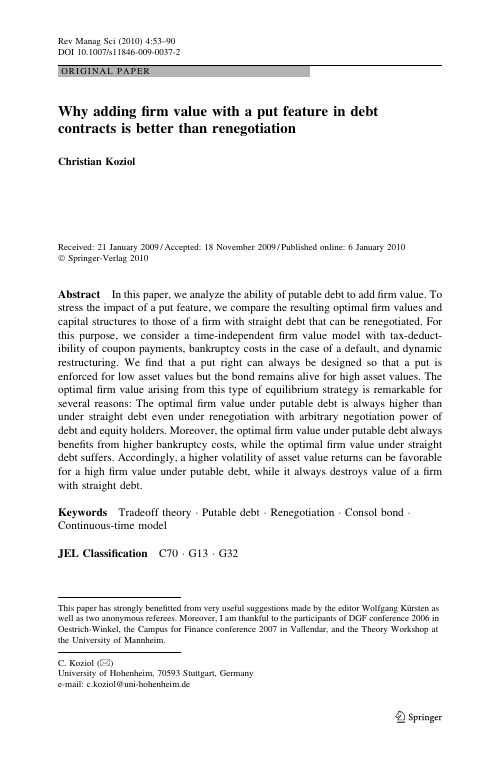 Rev Manag Sci (2010) 4:53–90
DOI 10.1007/s11846-009-0037-2

ORIGINAL PAPER

Why adding firm value with a put feature in debt contracts is better than renegotiation

Christian Koziol

Received: 21 January 2009 / Accepted: 18 November 2009 / Published online: 6 January 2010
© Springer-Verlag 2010

Abstract In this paper, we analyze the ability of putable debt to add firm value. To stress the impact of a put feature, we compare the resulting optimal firm values and capital structures to those of a firm with straight debt that can be renegotiated. For this purpose, we consider a time-independent firm value model with tax-deductibility of coupon payments, bankruptcy costs in the case of a default, and dynamic restructuring. We find that a put right can always be designed so that a put is enforced for low asset values but the bond remains alive for high asset values. The optimal firm value arising from this type of equilibrium strategy is remarkable for several reasons: The optimal firm value under putable debt is always higher than under straight debt even under renegotiation with arbitrary negotiation power of debt and equity holders. Moreover, the optimal firm value under putable debt always benefits from higher bankruptcy costs, while the optimal firm value under straight debt suffers. Accordingly, a higher volatility of asset value returns can be favorable for a high firm value under putable debt, while it always destroys value of a firm with straight debt.

Keywords Tradeoff theory · Putable debt · Renegotiation · Consol bond · Continuous-time model

JEL Classification C70 · G13 · G32

This paper has strongly benefitted from very useful suggestions made by the editor Wolfgang Kürsten as well as two anonymous referees. Moreover, I am thankful to the participants of DGF conference 2006 in Oestrich-Winkel, the Campus for Finance conference 2007 in Vallendar, and the Theory Workshop at the University of Mannheim.

C. Koziol (✉)
University of Hohenheim, 70593 Stuttgart, Germany
e-mail: c.koziol@uni-hohenheim.de

Springer